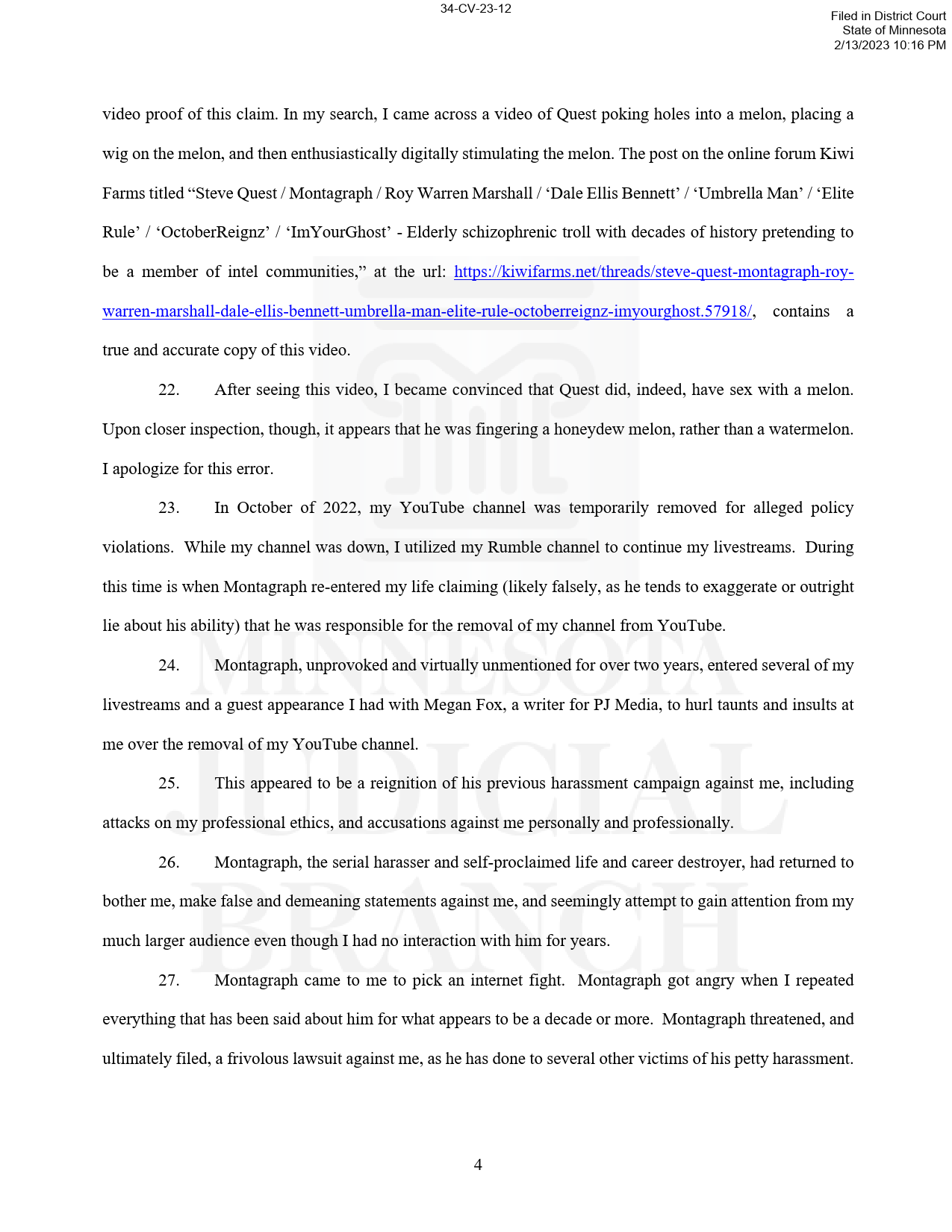 34-CV-23-12

Filed in District Court
State of Minnesota
2/13/2023 10:16 PM

video proof of this claim. In my search, I came across a video of Quest poking holes into a melon, placing a wig on the melon, and then enthusiastically digitally stimulating the melon. The post on the online forum Kiwi Farms titled "Steve Quest / Montagraph / Roy Warren Marshall / 'Dale Ellis Bennett' / 'Umbrella Man' / 'Elite Rule' / 'OctoberReignz' / 'ImYourGhost' - Elderly schizophrenic troll with decades of history pretending to be a member of intel communities," at the url: https://kiwifarms.net/threads/steve-quest-montagraph-roy-warren-marshall-dale-ellis-bennett-umbrella-man-elite-rule-octoberreignz-imyourghost.57918/, contains a true and accurate copy of this video.

22. After seeing this video, I became convinced that Quest did, indeed, have sex with a melon. Upon closer inspection, though, it appears that he was fingering a honeydew melon, rather than a watermelon. I apologize for this error.

23. In October of 2022, my YouTube channel was temporarily removed for alleged policy violations. While my channel was down, I utilized my Rumble channel to continue my livestreams. During this time is when Montagraph re-entered my life claiming (likely falsely, as he tends to exaggerate or outright lie about his ability) that he was responsible for the removal of my channel from YouTube.

24. Montagraph, unprovoked and virtually unmentioned for over two years, entered several of my livestreams and a guest appearance I had with Megan Fox, a writer for PJ Media, to hurl taunts and insults at me over the removal of my YouTube channel.

25. This appeared to be a reignition of his previous harassment campaign against me, including attacks on my professional ethics, and accusations against me personally and professionally.

26. Montagraph, the serial harasser and self-proclaimed life and career destroyer, had returned to bother me, make false and demeaning statements against me, and seemingly attempt to gain attention from my much larger audience even though I had no interaction with him for years.

27. Montagraph came to me to pick an internet fight. Montagraph got angry when I repeated everything that has been said about him for what appears to be a decade or more. Montagraph threatened, and ultimately filed, a frivolous lawsuit against me, as he has done to several other victims of his petty harassment.

4

MINNESOTA JUDICIAL BRANCH